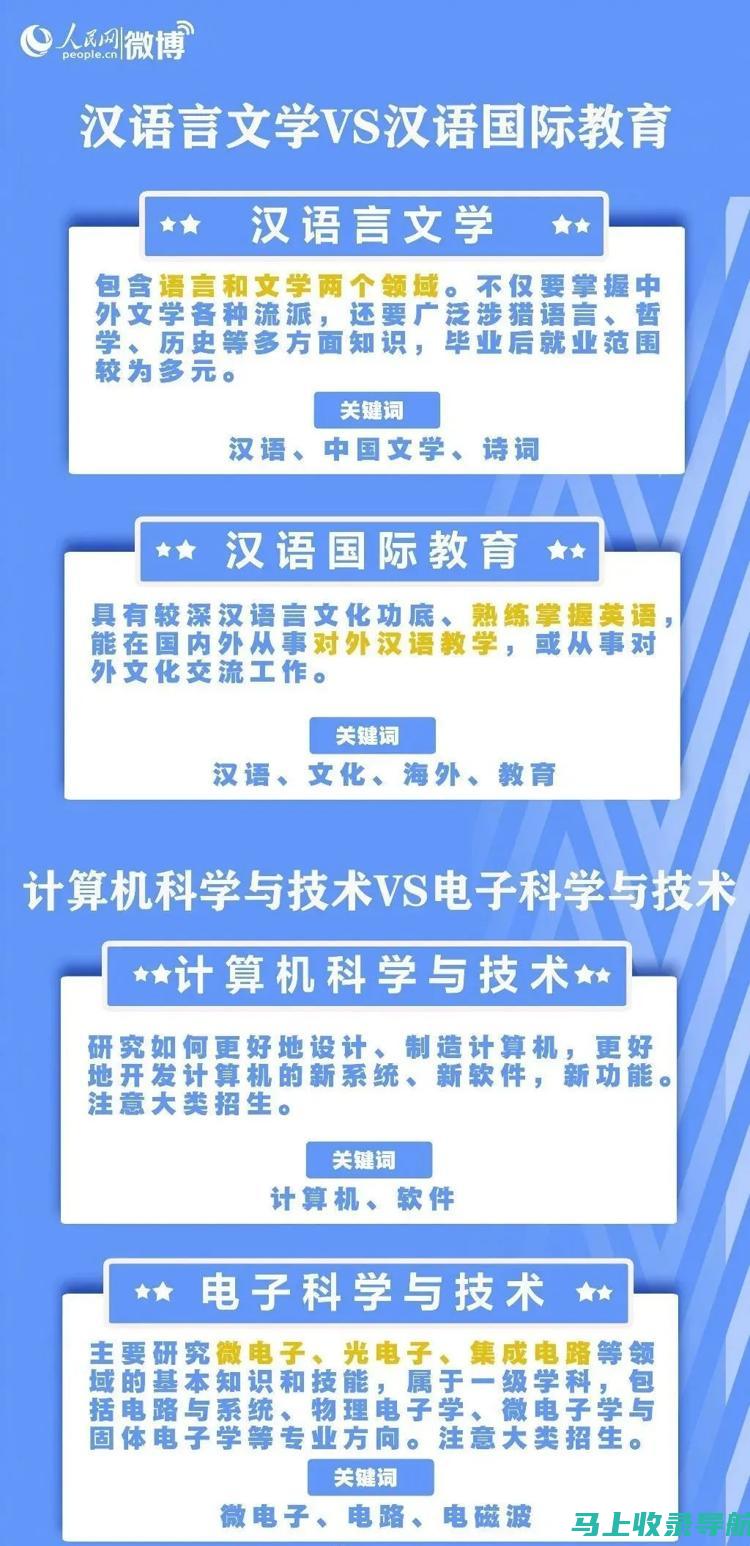 人民网 people.cn 微博

汉语言文学VS汉语国际教育

★★ 汉语言文学 ★★

包含语言和文学两个领域。不仅要掌握中外文学各种流派，还要广泛涉猎语言、哲学、历史等多方面知识，毕业后就业范围较为多元。

关键词

汉语、中国文学、诗词

★★ 汉语国际教育 ★★

具有较深汉语言文化功底、熟练掌握英语，能在国内外从事对外汉语教学，或从事对外文化交流工作。

关键词

汉语、文化、海外、教育

计算机科学与技术VS电子科学与技术

★★计算机科学与技术★★

研究如何更好地设计、制造计算机，更好地开发计算机的新系统、新软件，新功能。注意大类招生。

关键词

计算机、软件

★★ 电子科学与技术 ★★

主要研究微电子、光电子、集成电路等领域的基本知识和技能，属于一级学科，包括电路与系统、物理电子学、微电子学与固体电子学等专业方向。注意大类招生。

关键词

微电子、电路、电磁波

马上收录导航